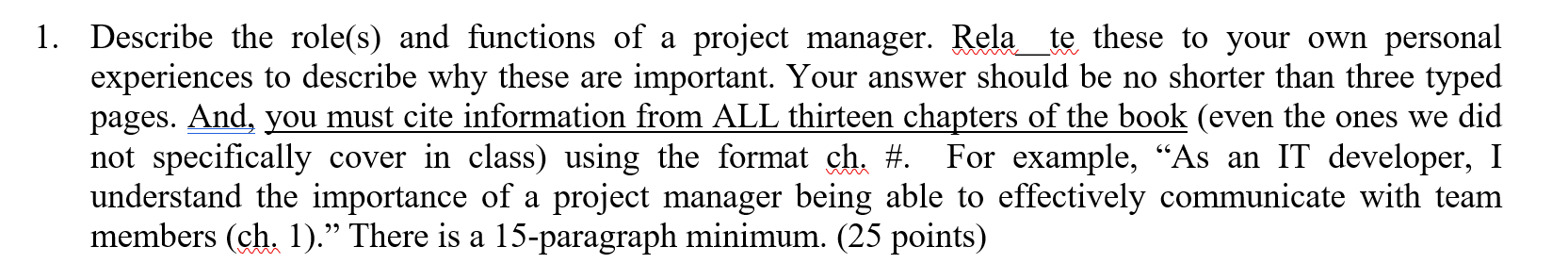 1. Describe the role(s) and functions of a project manager. Rela te these to your own personal experiences to describe why these are important. Your answer should be no shorter than three typed pages. And, you must cite information from ALL thirteen chapters of the book (even the ones we did not specifically cover in class) using the format ch. #. For example, “As an IT developer, I understand the importance of a project manager being able to effectively communicate with team members (ch. 1).” There is a 15-paragraph minimum. (25 points)